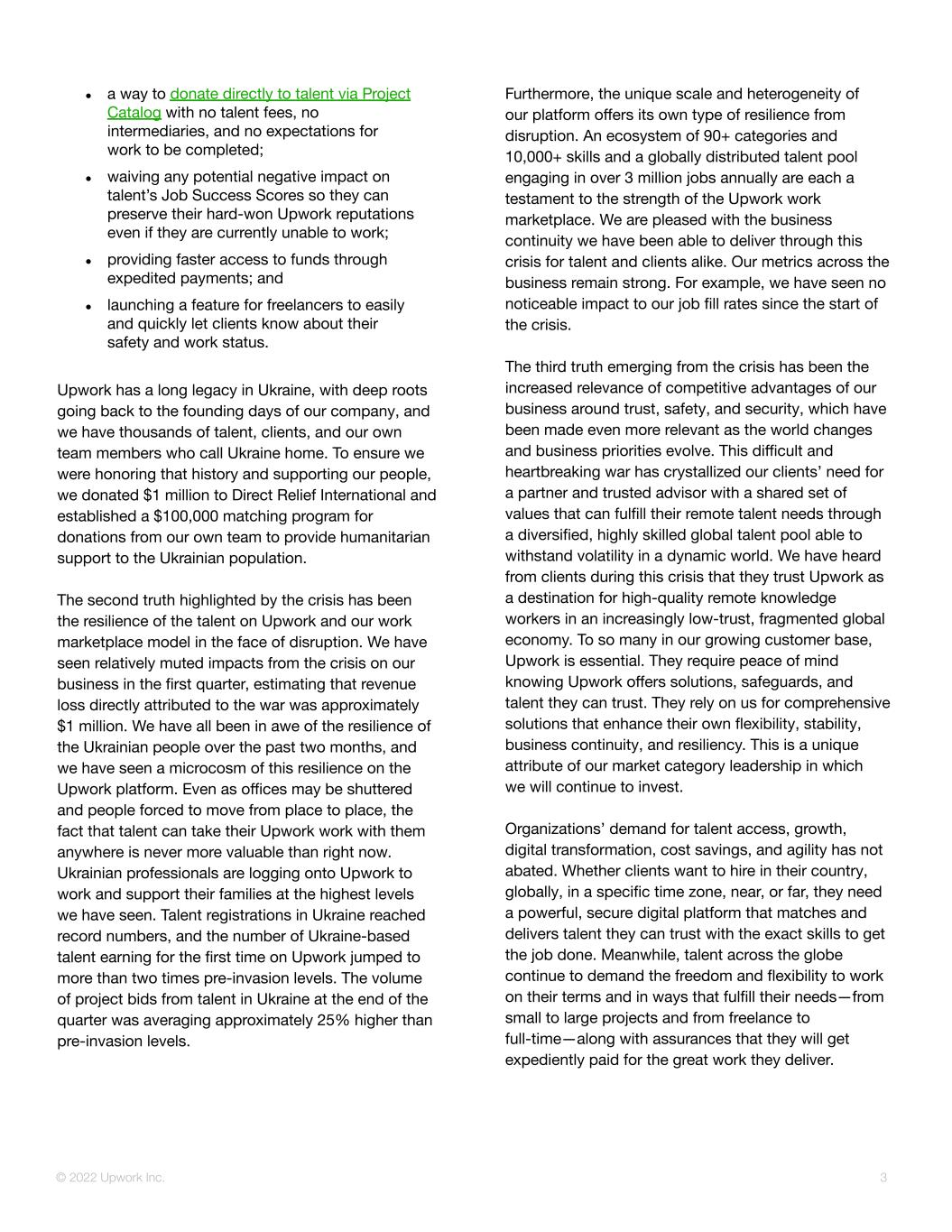 • a way to donate directly to talent via Project Catalog with no talent fees, no intermediaries, and no expectations for work to be completed;

• waiving any potential negative impact on talent's Job Success Scores so they can preserve their hard-won Upwork reputations even if they are currently unable to work;

• providing faster access to funds through expedited payments; and

• launching a feature for freelancers to easily and quickly let clients know about their safety and work status.

Upwork has a long legacy in Ukraine, with deep roots going back to the founding days of our company, and we have thousands of talent, clients, and our own team members who call Ukraine home. To ensure we were honoring that history and supporting our people, we donated $1 million to Direct Relief International and established a $100,000 matching program for donations from our own team to provide humanitarian support to the Ukrainian population.

The second truth highlighted by the crisis has been the resilience of the talent on Upwork and our work marketplace model in the face of disruption. We have seen relatively muted impacts from the crisis on our business in the first quarter, estimating that revenue loss directly attributed to the war was approximately $1 million. We have all been in awe of the resilience of the Ukrainian people over the past two months, and we have seen a microcosm of this resilience on the Upwork platform. Even as offices may be shuttered and people forced to move from place to place, the fact that talent can take their Upwork work with them anywhere is never more valuable than right now. Ukrainian professionals are logging onto Upwork to work and support their families at the highest levels we have seen. Talent registrations in Ukraine reached record numbers, and the number of Ukraine-based talent earning for the first time on Upwork jumped to more than two times pre-invasion levels. The volume of project bids from talent in Ukraine at the end of the quarter was averaging approximately 25% higher than pre-invasion levels.

Furthermore, the unique scale and heterogeneity of our platform offers its own type of resilience from disruption. An ecosystem of 90+ categories and 10,000+ skills and a globally distributed talent pool engaging in over 3 million jobs annually are each a testament to the strength of the Upwork work marketplace. We are pleased with the business continuity we have been able to deliver through this crisis for talent and clients alike. Our metrics across the business remain strong. For example, we have seen no noticeable impact to our job fill rates since the start of the crisis.

The third truth emerging from the crisis has been the increased relevance of competitive advantages of our business around trust, safety, and security, which have been made even more relevant as the world changes and business priorities evolve. This difficult and heartbreaking war has crystallized our clients' need for a partner and trusted advisor with a shared set of values that can fulfill their remote talent needs through a diversified, highly skilled global talent pool able to withstand volatility in a dynamic world. We have heard from clients during this crisis that they trust Upwork as a destination for high-quality remote knowledge workers in an increasingly low-trust, fragmented global economy. To so many in our growing customer base, Upwork is essential. They require peace of mind knowing Upwork offers solutions, safeguards, and talent they can trust. They rely on us for comprehensive solutions that enhance their own flexibility, stability, business continuity, and resiliency. This is a unique attribute of our market category leadership in which we will continue to invest.

Organizations' demand for talent access, growth, digital transformation, cost savings, and agility has not abated. Whether clients want to hire in their country, globally, in a specific time zone, near, or far, they need a powerful, secure digital platform that matches and delivers talent they can trust with the exact skills to get the job done. Meanwhile, talent across the globe continue to demand the freedom and flexibility to work on their terms and in ways that fulfill their needs—from small to large projects and from freelance to full-time—along with assurances that they will get expediently paid for the great work they deliver.

© 2022 Upwork Inc.

3